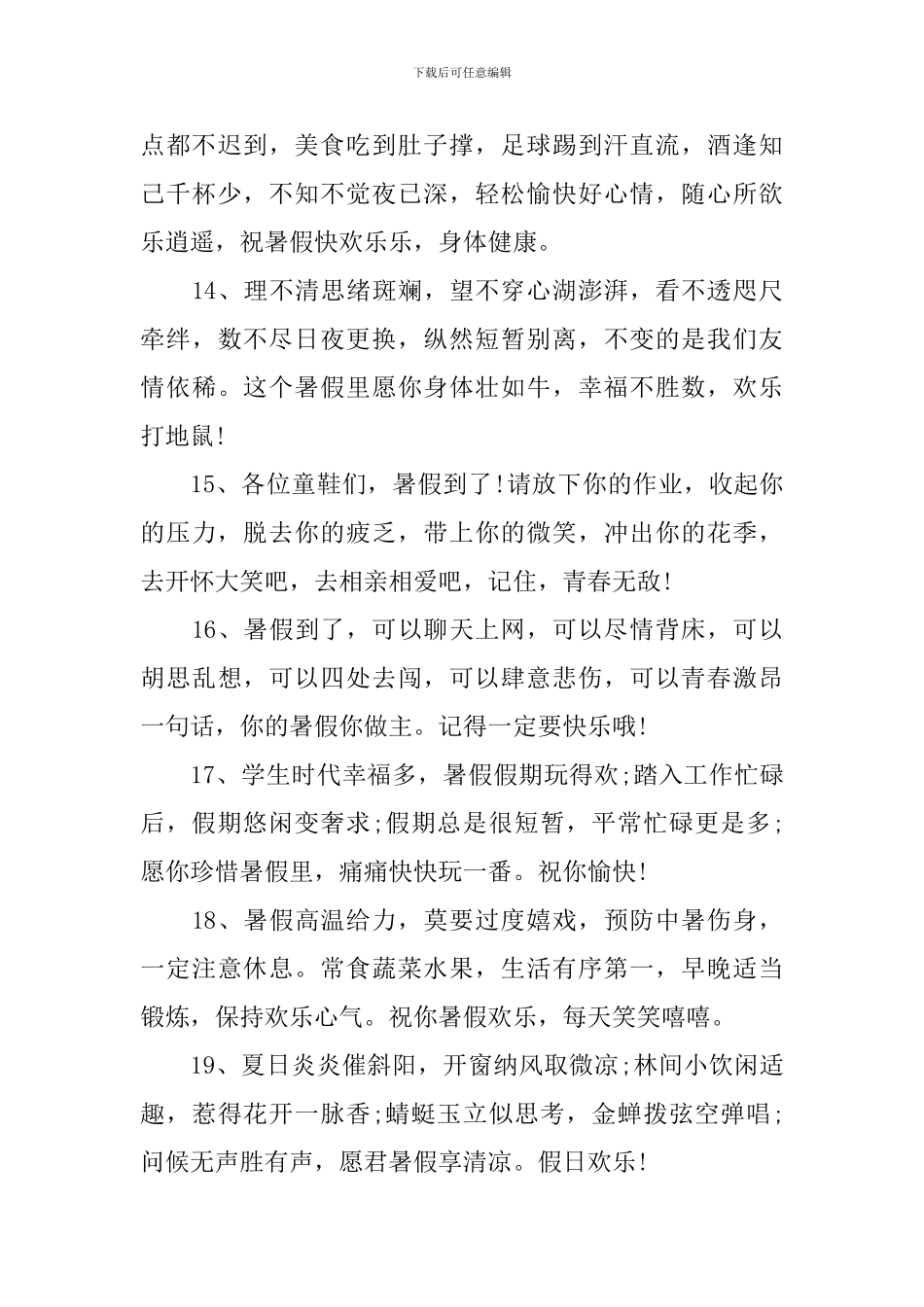 下载后可任意编辑

点都不迟到，美食吃到肚子撑，足球踢到汗直流，酒逢知己千杯少，不知不觉夜已深，轻松愉快好心情，随心所欲乐逍遥，祝暑假快欢乐乐，身体健康。

14、理不清思绪斑斓，望不穿心湖澎湃，看不透咫尺牵绊，数不尽日夜更换，纵然短暂别离，不变的是我们友情依稀。这个暑假里愿你身体壮如牛，幸福不胜数，欢乐打地鼠!

15、各位童鞋们，暑假到了!请放下你的作业，收起你的压力，脱去你的疲乏，带上你的微笑，冲出你的花季，去开怀大笑吧，去相亲相爱吧，记住，青春无敌!

16、暑假到了，可以聊天上网，可以尽情背床，可以胡思乱想，可以四处去闯，可以肆意悲伤，可以青春激昂一句话，你的暑假你做主。记得一定要快乐哦!

17、学生时代幸福多，暑假假期玩得欢;踏入工作忙碌后，假期悠闲变奢求;假期总是很短暂，平常忙碌更是多;愿你珍惜暑假里，痛痛快快玩一番。祝你愉快!

18、暑假高温给力，莫要过度嬉戏，预防中暑伤身，一定注意休息。常食蔬菜水果，生活有序第一，早晚适当锻炼，保持欢乐心气。祝你暑假欢乐，每天笑笑嘻嘻。

19、夏日炎炎催斜阳，开窗纳风取微凉;林间小饮闲适趣，惹得花开一脉香;蜻蜓玉立似思考，金蝉拨弦空弹唱;问候无声胜有声，愿君暑假享清凉。假日欢乐!